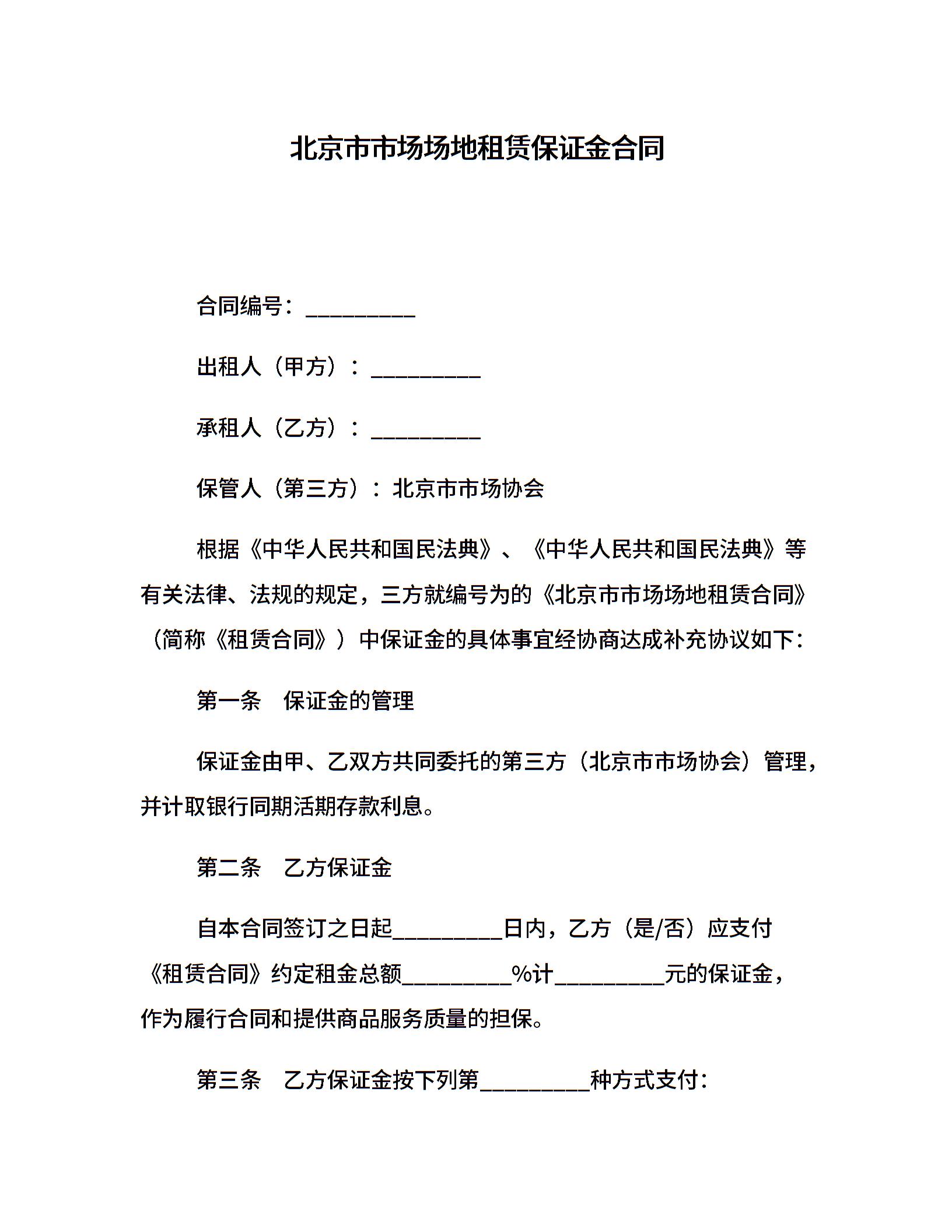 北京市市场场地租赁保证金合同

合同编号：__________

出租人（甲方）：__________

承租人（乙方）：__________

保管人（第三方）：北京市市场协会

根据《中华人民共和国民法典》、《中华人民共和国民法典》等有关法律、法规的规定，三方就编号为的《北京市市场场地租赁合同》（简称《租赁合同》）中保证金的具体事宜经协商达成补充协议如下：

第一条　保证金的管理

保证金由甲、乙双方共同委托的第三方（北京市市场协会）管理，并计取银行同期活期存款利息。

第二条　乙方保证金

自本合同签订之日起__________日内，乙方（是/否）应支付《租赁合同》约定租金总额__________%计__________元的保证金，作为履行合同和提供商品服务质量的担保。

第三条　乙方保证金按下列第__________种方式支付：